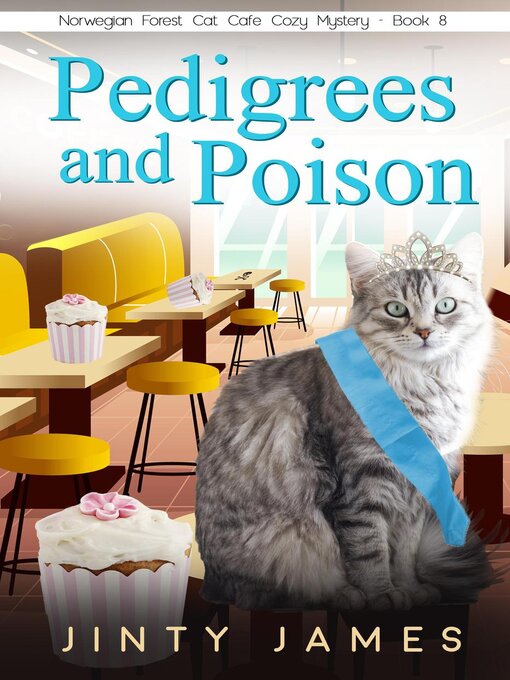 Norwegian Forest Cat Cafe Cozy Mystery - Book 8

Pedigrees and Poison

JINTY JAMES